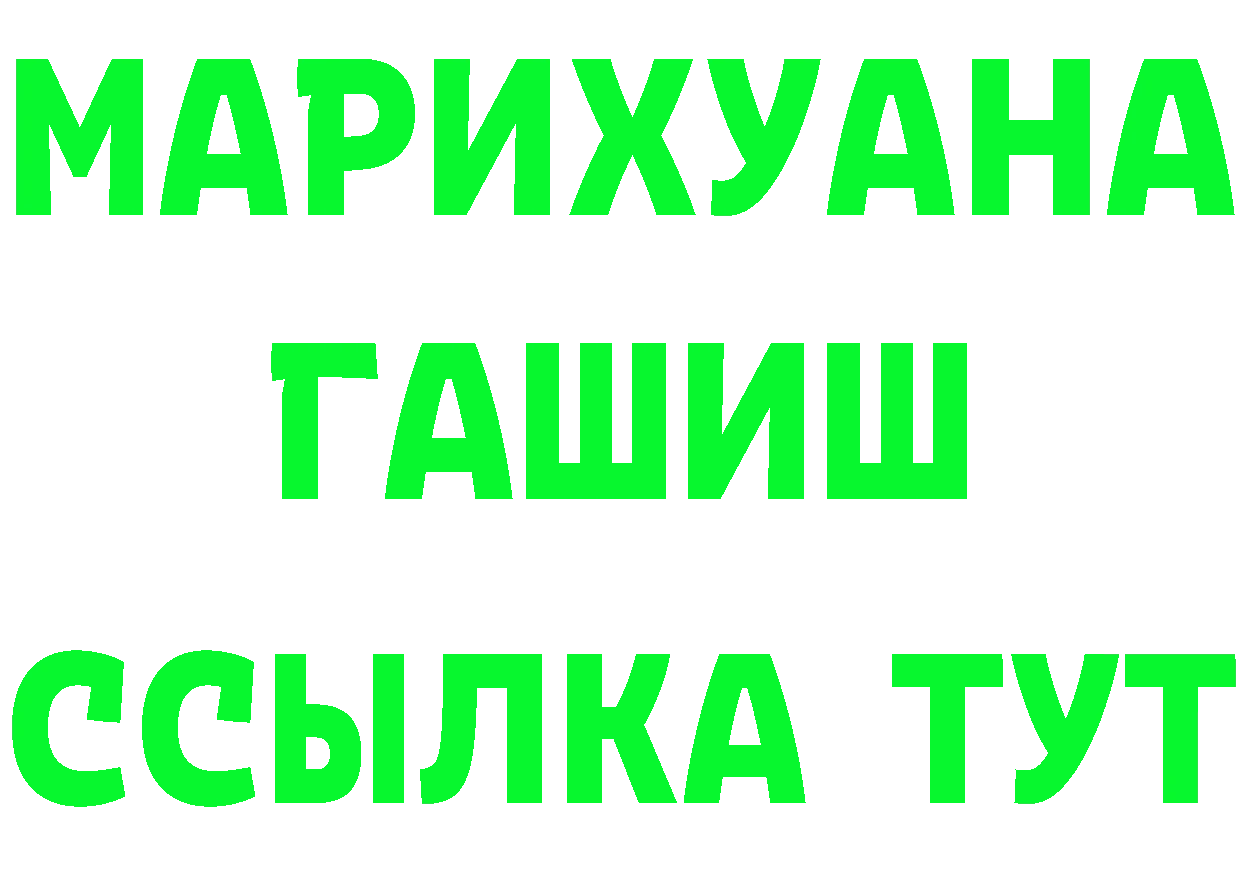 МАРИХУАНА
ГАШИШ
ССЫЛКА ТУТ